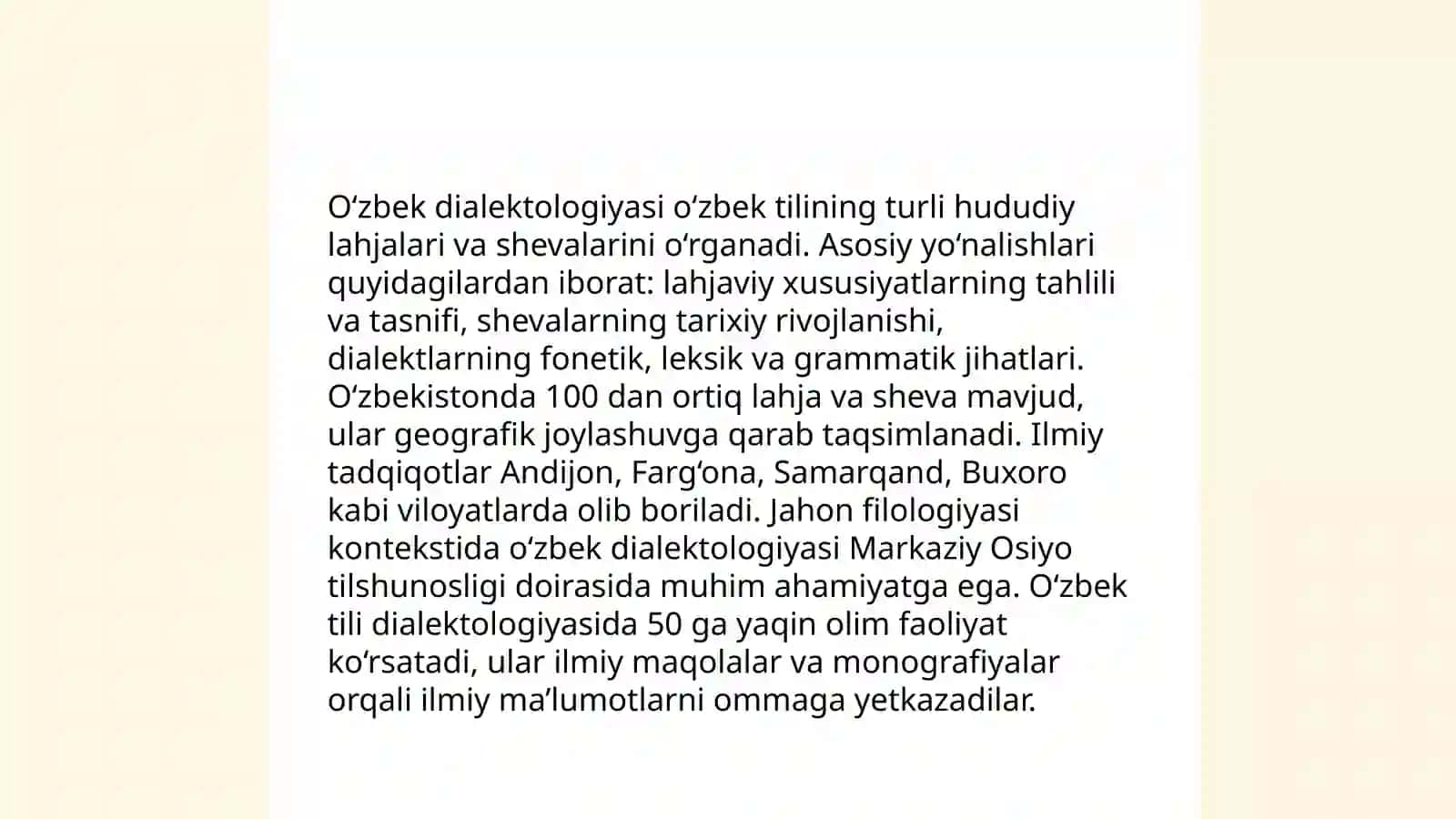 Oʻzbek dialektologiyasi oʻzbek tilining turli hududiy lahjalari va shevalarini oʻrganadi. Asosiy yoʻnalishlari quyidagilardan iborat: lahjaviy xususiyatlarning tahlili va tasnifi, shevalarning tarixiy rivojlanishi, dialektlarning fonetik, leksik va grammatik jihatlari. Oʻzbekistonda 100 dan ortiq lahja va sheva mavjud, ular geografik joylashuvga qarab taqsimlanadi. Ilmiy tadqiqotlar Andijon, Fargʻona, Samarqand, Buxoro kabi viloyatlarda olib boriladi. Jahon filologiyasi kontekstida oʻzbek dialektologiyasi Markaziy Osiyo tilshunosligi doirasida muhim ahamiyatga ega. Oʻzbek tili dialektologiyasida 50 ga yaqin olim faoliyat koʻrsatadi, ular ilmiy maqolalar va monografiyalar orqali ilmiy maʼlumotlarni ommaga yetkazadilar.